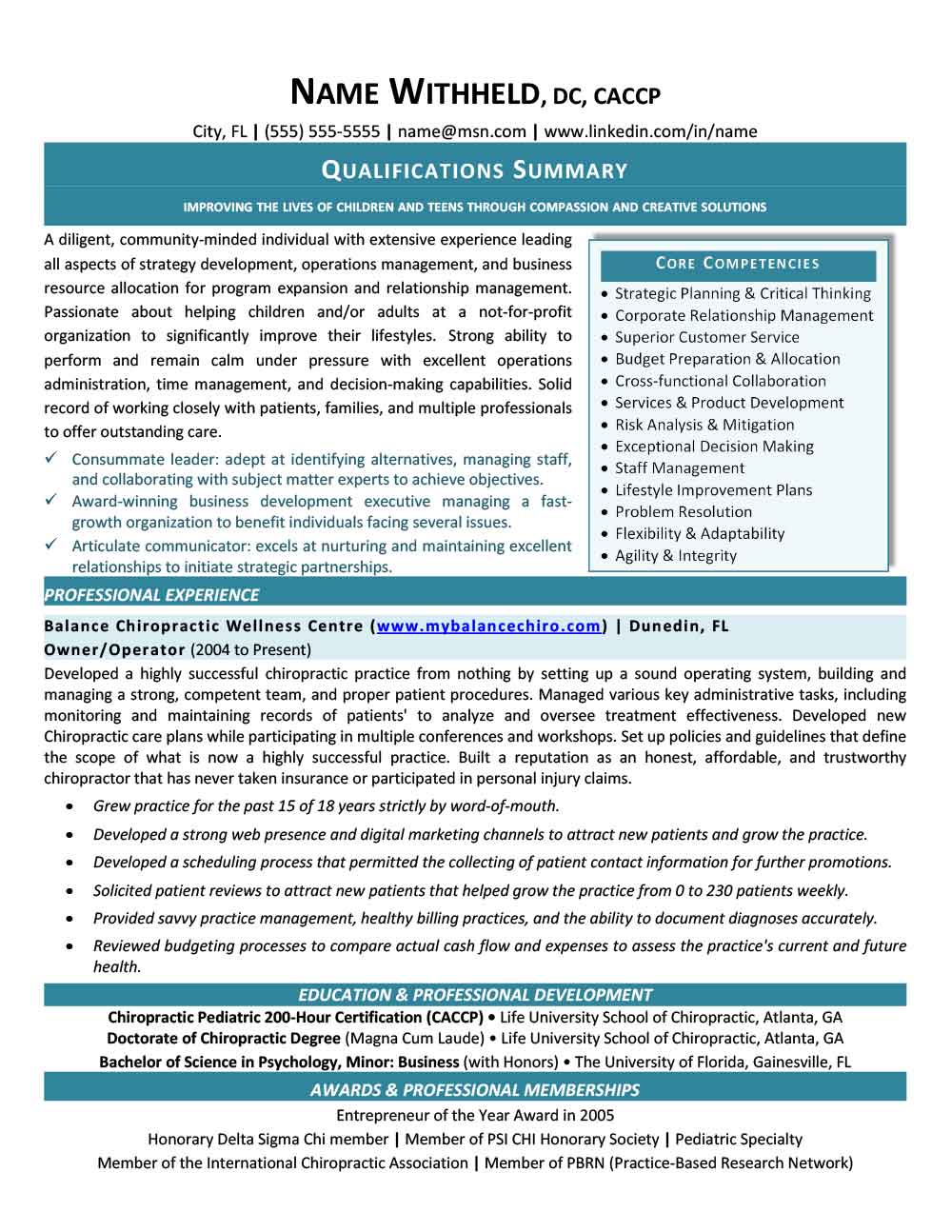 NAME WITHHELD, DC, CACCP

City, FL | (555) 555-5555 | name@msn.com | www.linkedin.com/in/name

QUALIFICATIONS SUMMARY

IMPROVING THE LIVES OF CHILDREN AND TEENS THROUGH COMPASSION AND CREATIVE SOLUTIONS

A diligent, community-minded individual with extensive experience leading all aspects of strategy development, operations management, and business resource allocation for program expansion and relationship management. Passionate about helping children and/or adults at a not-for-profit organization to significantly improve their lifestyles. Strong ability to perform and remain calm under pressure with excellent operations administration, time management, and decision-making capabilities. Solid record of working closely with patients, families, and multiple professionals to offer outstanding care.

✓ Consummate leader: adept at identifying alternatives, managing staff, and collaborating with subject matter experts to achieve objectives.
✓ Award-winning business development executive managing a fast-growth organization to benefit individuals facing several issues.
✓ Articulate communicator: excels at nurturing and maintaining excellent relationships to initiate strategic partnerships.

CORE COMPETENCIES

• Strategic Planning & Critical Thinking
• Corporate Relationship Management
• Superior Customer Service
• Budget Preparation & Allocation
• Cross-functional Collaboration
• Services & Product Development
• Risk Analysis & Mitigation
• Exceptional Decision Making
• Staff Management
• Lifestyle Improvement Plans
• Problem Resolution
• Flexibility & Adaptability
• Agility & Integrity

PROFESSIONAL EXPERIENCE

Balance Chiropractic Wellness Centre (www.mybalancechiro.com) | Dunedin, FL
Owner/Operator (2004 to Present)

Developed a highly successful chiropractic practice from nothing by setting up a sound operating system, building and managing a strong, competent team, and proper patient procedures. Managed various key administrative tasks, including monitoring and maintaining records of patients' to analyze and oversee treatment effectiveness. Developed new Chiropractic care plans while participating in multiple conferences and workshops. Set up policies and guidelines that define the scope of what is now a highly successful practice. Built a reputation as an honest, affordable, and trustworthy chiropractor that has never taken insurance or participated in personal injury claims.

• Grew practice for the past 15 of 18 years strictly by word-of-mouth.
• Developed a strong web presence and digital marketing channels to attract new patients and grow the practice.
• Developed a scheduling process that permitted the collecting of patient contact information for further promotions.
• Solicited patient reviews to attract new patients that helped grow the practice from 0 to 230 patients weekly.
• Provided savvy practice management, healthy billing practices, and the ability to document diagnoses accurately.
• Reviewed budgeting processes to compare actual cash flow and expenses to assess the practice's current and future health.

EDUCATION & PROFESSIONAL DEVELOPMENT

Chiropractic Pediatric 200-Hour Certification (CACCP) • Life University School of Chiropractic, Atlanta, GA
Doctorate of Chiropractic Degree (Magna Cum Laude) • Life University School of Chiropractic, Atlanta, GA
Bachelor of Science in Psychology, Minor: Business (with Honors) • The University of Florida, Gainesville, FL

AWARDS & PROFESSIONAL MEMBERSHIPS

Entrepreneur of the Year Award in 2005
Honorary Delta Sigma Chi member | Member of PSI CHI Honorary Society | Pediatric Specialty
Member of the International Chiropractic Association | Member of PBRN (Practice-Based Research Network)